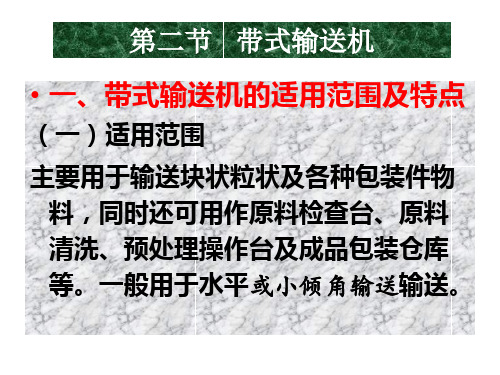 第二节 带式输送机

• 一、带式输送机的适用范围及特点

（一）适用范围

主要用于输送块状粒状及各种包装件物料，同时还可用作原料检查台、原料清洗、预处理操作台及成品包装仓库等。一般用于水平或小倾角输送输送。